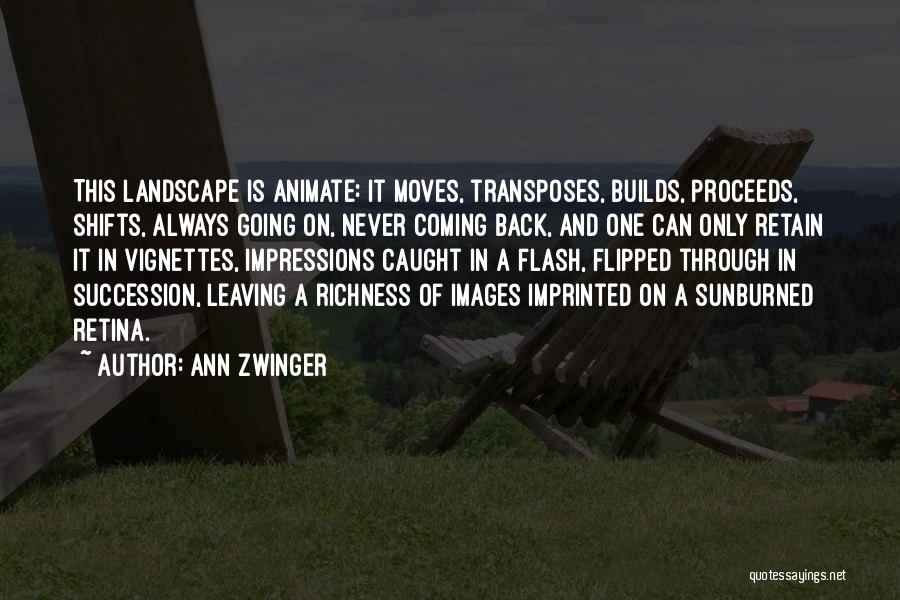 THIS LANDSCAPE IS ANIMATE: IT MOVES, TRANSPOSES, BUILDS, PROCEEDS, SHIFTS, ALWAYS GOING ON, NEVER COMING BACK, AND ONE CAN ONLY RETAIN IT IN VIGNETTES, IMPRESSIONS CAUGHT IN A FLASH, FLIPPED THROUGH IN SUCCESSION, LEAVING A RICHNESS OF IMAGES IMPRINTED ON A SUNBURNED RETINA.
~ AUTHOR: ANN ZWINGER

quotessayings.net